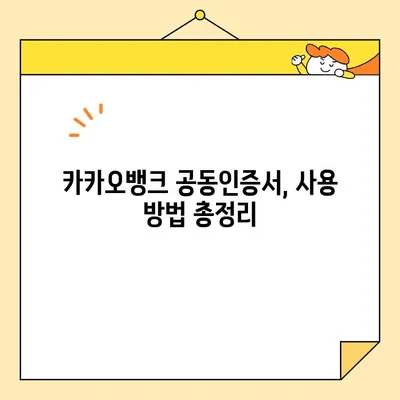 카카오뱅크 공동인증서, 사용 방법 총정리